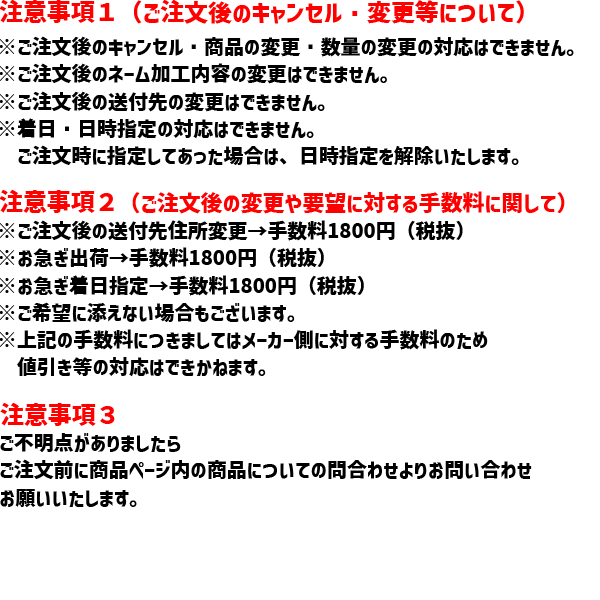 注意事項１（ご注文後のキャンセル・変更等について）
※ご注文後のキャンセル・商品の変更・数量の変更の対応はできません。
※ご注文後のネーム加工内容の変更はできません。
※ご注文後の送付先の変更はできません。
※着日・日時指定の対応はできません。
ご注文時に指定してあった場合は、日時指定を解除いたします。

注意事項２（ご注文後の変更や要望に対する手数料に関して）
※ご注文後の送付先住所変更→手数料1800円（税抜）
※お急ぎ出荷→手数料1800円（税抜）
※お急ぎ着日指定→手数料1800円（税抜）
※ご希望に添えない場合もございます。
※上記の手数料につきましてはメーカー側に対する手数料のため
値引き等の対応はできかねます。

注意事項３
ご不明点がありましたら
ご注文前に商品ページ内の商品についての問合わせよりお問い合わせ
お願いいたします。